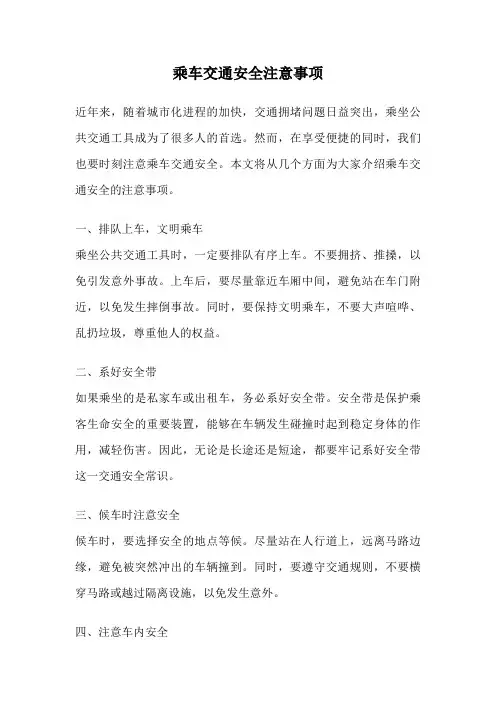 乘车交通安全注意事项

近年来，随着城市化进程的加快，交通拥堵问题日益突出，乘坐公共交通工具成为了很多人的首选。然而，在享受便捷的同时，我们也要时刻注意乘车交通安全。本文将从几个方面为大家介绍乘车交通安全的注意事项。

一、排队上车，文明乘车

乘坐公共交通工具时，一定要排队有序上车。不要拥挤、推搡，以免引发意外事故。上车后，要尽量靠近车厢中间，避免站在车门附近，以免发生摔倒事故。同时，要保持文明乘车，不要大声喧哗、乱扔垃圾，尊重他人的权益。

二、系好安全带

如果乘坐的是私家车或出租车，务必系好安全带。安全带是保护乘客生命安全的重要装置，能够在车辆发生碰撞时起到稳定身体的作用，减轻伤害。因此，无论是长途还是短途，都要牢记系好安全带这一交通安全常识。

三、候车时注意安全

候车时，要选择安全的地点等候。尽量站在人行道上，远离马路边缘，避免被突然冲出的车辆撞到。同时，要遵守交通规则，不要横穿马路或越过隔离设施，以免发生意外。

四、注意车内安全